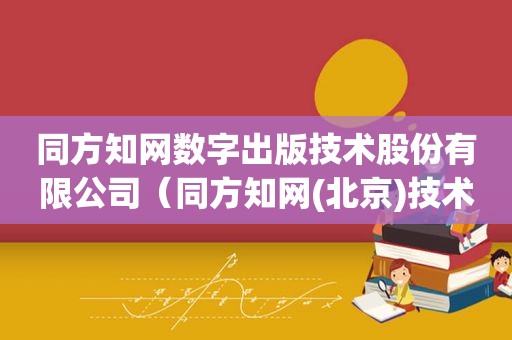 同方知网数字出版技术股份有限公司（同方知网(北京)技术